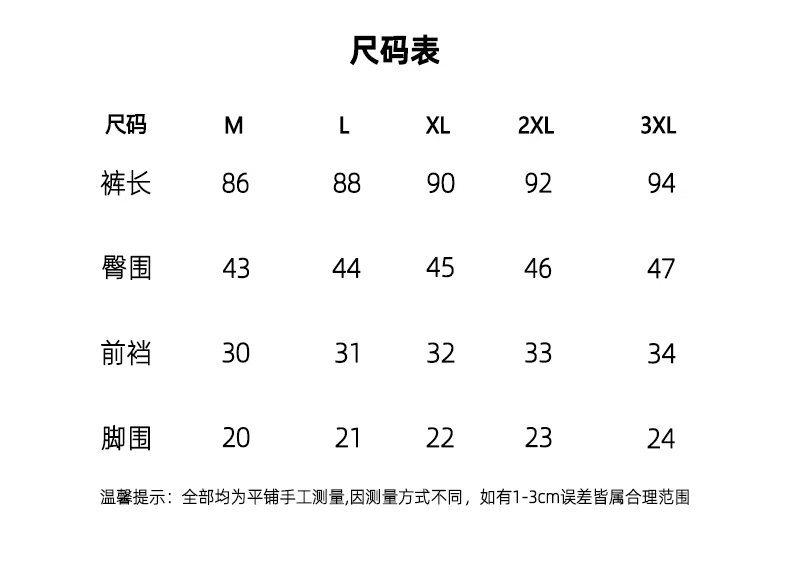 尺码表

| 尺码 | M | L | XL | 2XL | 3XL |
|---|---|---|---|---|---|
| 裤长 | 86 | 88 | 90 | 92 | 94 |
| 臀围 | 43 | 44 | 45 | 46 | 47 |
| 前裆 | 30 | 31 | 32 | 33 | 34 |
| 脚围 | 20 | 21 | 22 | 23 | 24 |

温馨提示：全部均为平铺手工测量,因测量方式不同，如有1-3cm误差皆属合理范围